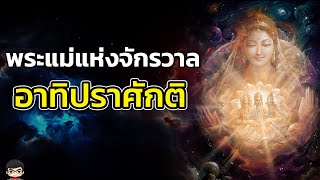 พระแม่แห่งจักรวาล
อาทิปราศักติ